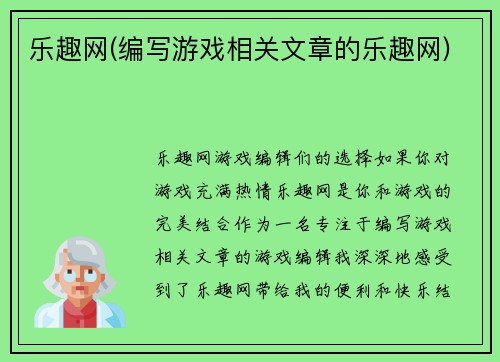 乐趣网(编写游戏相关文章的乐趣网)

乐趣网游戏编辑们的选择如果你对游戏充满热情乐趣网是你和游戏的完美结合作为一名专注于编写游戏相关文章的游戏编辑我深深地感受到了乐趣网带给我的便利和快乐结